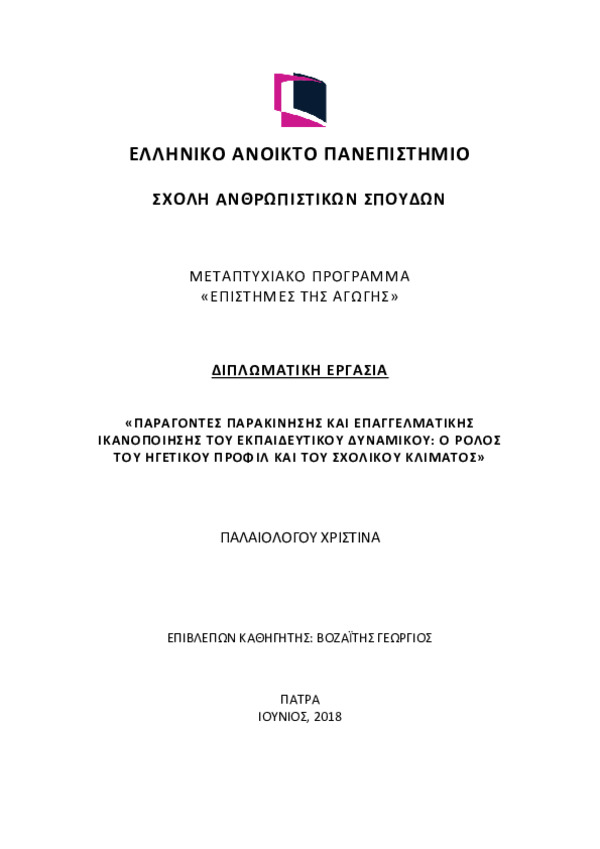 ΕΛΛΗΝΙΚΟ ΑΝΟΙΚΤΟ ΠΑΝΕΠΙΣΤΗΜΙΟ

ΣΧΟΛΗ ΑΝΘΡΩΠΙΣΤΙΚΩΝ ΣΠΟΥΔΩΝ

ΜΕΤΑΠΤΥΧΙΑΚΟ ΠΡΟΓΡΑΜΜΑ
«ΕΠΙΣΤΗΜΕΣ ΤΗΣ ΑΓΩΓΗΣ»

ΔΙΠΛΩΜΑΤΙΚΗ ΕΡΓΑΣΙΑ

«ΠΑΡΑΓΟΝΤΕΣ ΠΑΡΑΚΙΝΗΣΗΣ ΚΑΙ ΕΠΑΓΓΕΛΜΑΤΙΚΗΣ ΙΚΑΝΟΠΟΙΗΣΗΣ ΤΟΥ ΕΚΠΑΙΔΕΥΤΙΚΟΥ ΔΥΝΑΜΙΚΟΥ: Ο ΡΟΛΟΣ ΤΟΥ ΗΓΕΤΙΚΟΥ ΠΡΟΦΙΛ ΚΑΙ ΤΟΥ ΣΧΟΛΙΚΟΥ ΚΛΙΜΑΤΟΣ»

ΠΑΛΑΙΟΛΟΓΟΥ ΧΡΙΣΤΙΝΑ

ΕΠΙΒΛΕΠΩΝ ΚΑΘΗΓΗΤΗΣ: ΒΟΖΑΪΤΗΣ ΓΕΩΡΓΙΟΣ

ΠΑΤΡΑ
ΙΟΥΝΙΟΣ, 2018